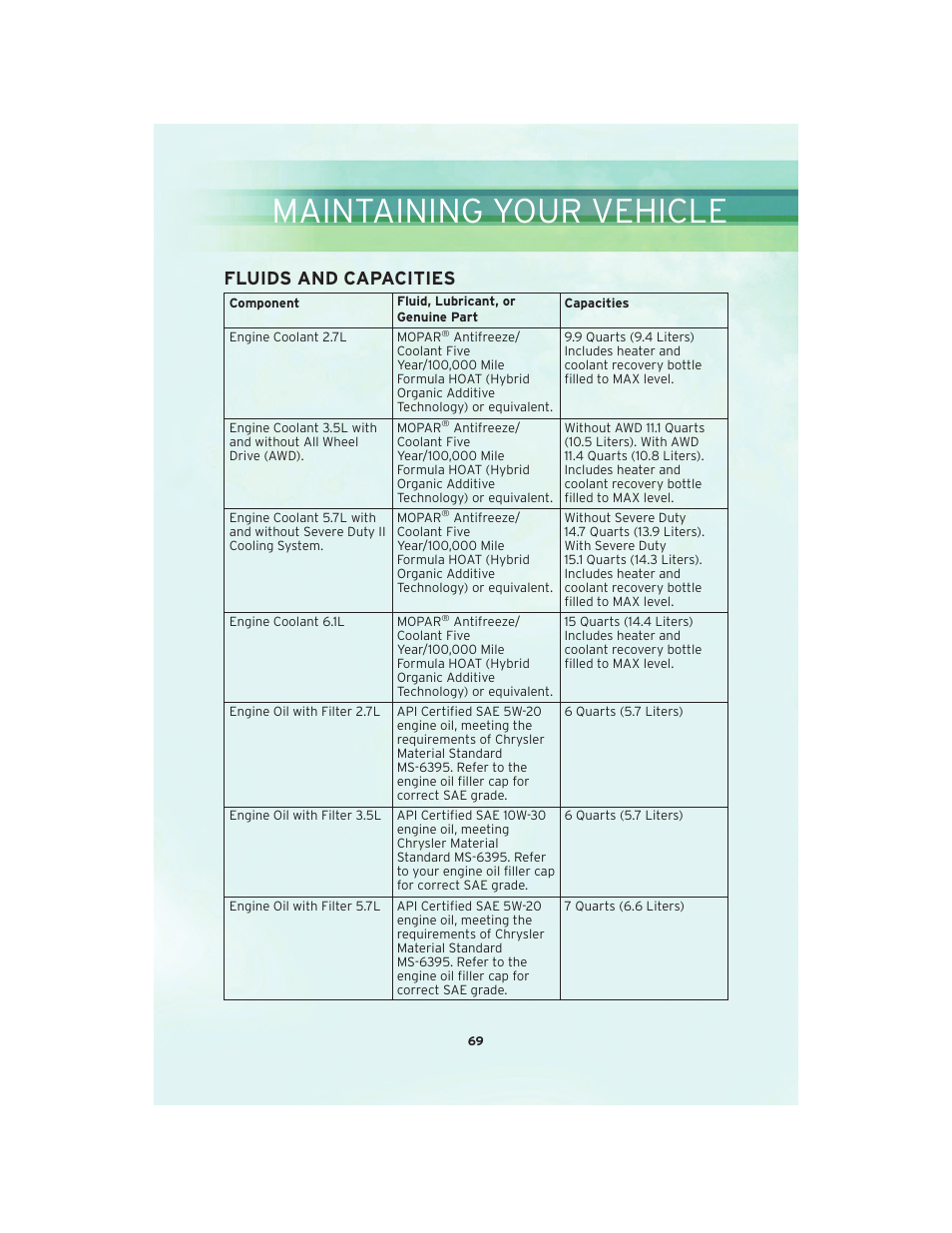 MAINTAINING YOUR VEHICLE

FLUIDS AND CAPACITIES

| Component | Fluid, Lubricant, or Genuine Part | Capacities |
|---|---|---|
| Engine Coolant 2.7L | MOPAR® Antifreeze/ Coolant Five Year/100,000 Mile Formula HOAT (Hybrid Organic Additive Technology) or equivalent. | 9.9 Quarts (9.4 Liters) Includes heater and coolant recovery bottle filled to MAX level. |
| Engine Coolant 3.5L with and without All Wheel Drive (AWD). | MOPAR® Antifreeze/ Coolant Five Year/100,000 Mile Formula HOAT (Hybrid Organic Additive Technology) or equivalent. | Without AWD 11.1 Quarts (10.5 Liters). With AWD 11.4 Quarts (10.8 Liters). Includes heater and coolant recovery bottle filled to MAX level. |
| Engine Coolant 5.7L with and without Severe Duty II Cooling System. | MOPAR® Antifreeze/ Coolant Five Year/100,000 Mile Formula HOAT (Hybrid Organic Additive Technology) or equivalent. | Without Severe Duty 14.7 Quarts (13.9 Liters). With Severe Duty 15.1 Quarts (14.3 Liters). Includes heater and coolant recovery bottle filled to MAX level. |
| Engine Coolant 6.1L | MOPAR® Antifreeze/ Coolant Five Year/100,000 Mile Formula HOAT (Hybrid Organic Additive Technology) or equivalent. | 15 Quarts (14.4 Liters) Includes heater and coolant recovery bottle filled to MAX level. |
| Engine Oil with Filter 2.7L | API Certified SAE 5W-20 engine oil, meeting the requirements of Chrysler Material Standard MS-6395. Refer to the engine oil filler cap for correct SAE grade. | 6 Quarts (5.7 Liters) |
| Engine Oil with Filter 3.5L | API Certified SAE 10W-30 engine oil, meeting Chrysler Material Standard MS-6395. Refer to your engine oil filler cap for correct SAE grade. | 6 Quarts (5.7 Liters) |
| Engine Oil with Filter 5.7L | API Certified SAE 5W-20 engine oil, meeting the requirements of Chrysler Material Standard MS-6395. Refer to the engine oil filler cap for correct SAE grade. | 7 Quarts (6.6 Liters) |

69